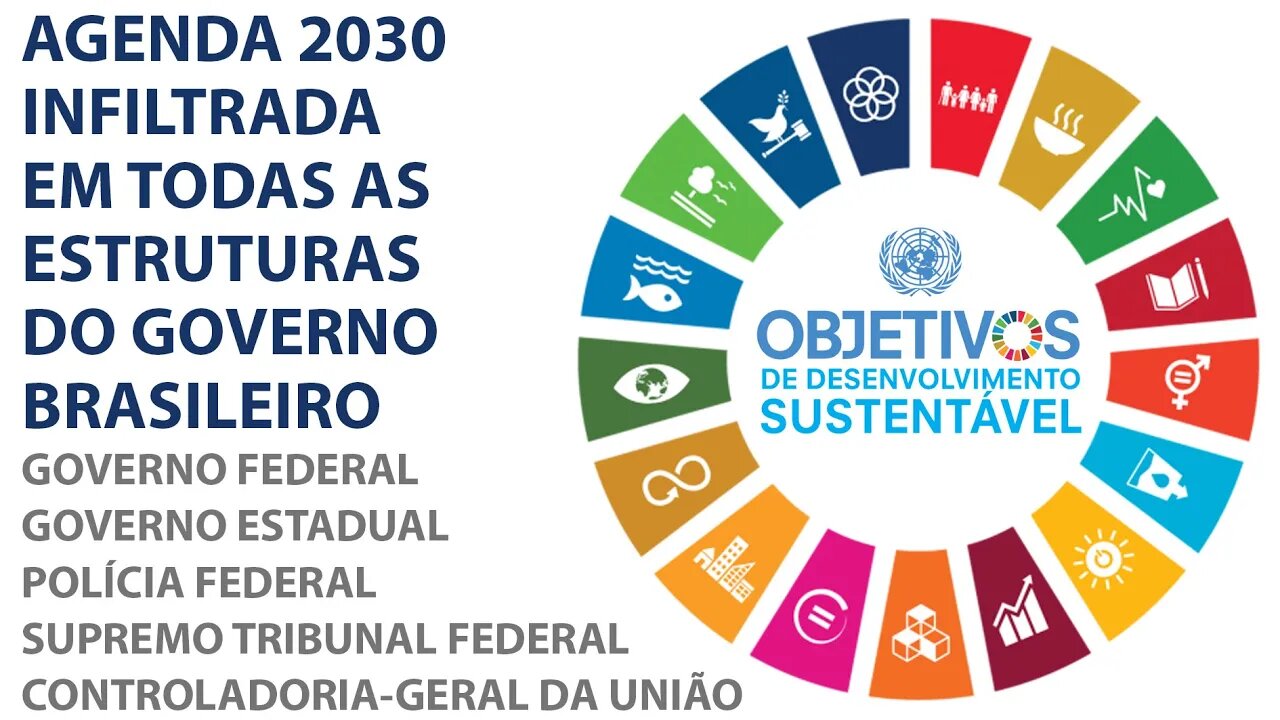 AGENDA 2030 INFILTRADA EM TODAS AS ESTRUTURAS DO GOVERNO BRASILEIRO

GOVERNO FEDERAL
GOVERNO ESTADUAL
POLÍCIA FEDERAL
SUPREMO TRIBUNAL FEDERAL
CONTROLADORIA-GERAL DA UNIÃO

OBJETIVOS DE DESENVOLVIMENTO SUSTENTÁVEL